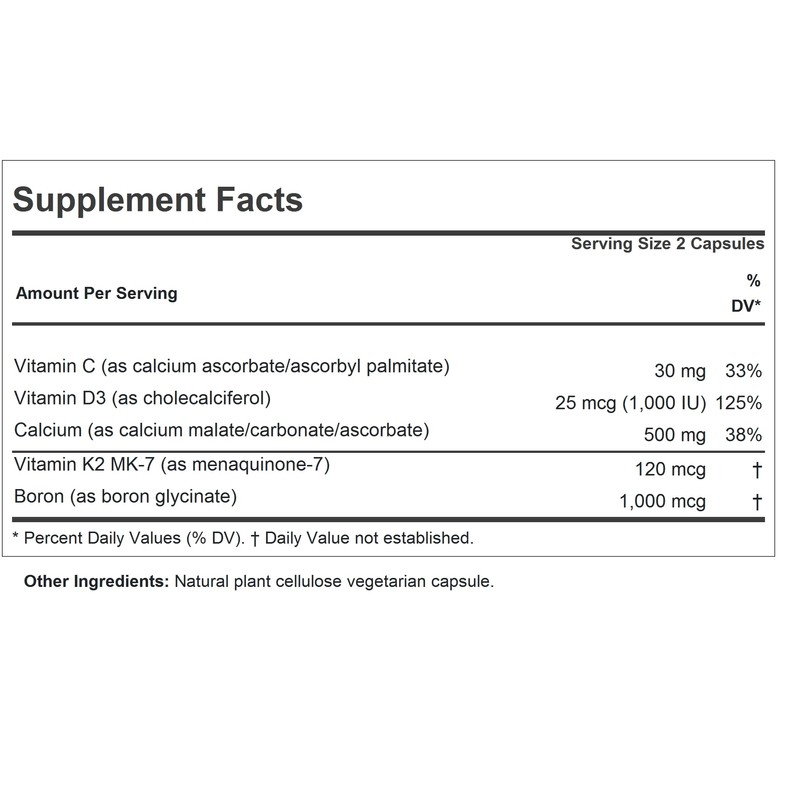 Supplement Facts

Serving Size 2 Capsules

| Amount Per Serving | | % DV* |
|---|---|---|
| Vitamin C (as calcium ascorbate/ascorbyl palmitate) | 30 mg | 33% |
| Vitamin D3 (as cholecalciferol) | 25 mcg (1,000 IU) | 125% |
| Calcium (as calcium malate/carbonate/ascorbate) | 500 mg | 38% |
| Vitamin K2 MK-7 (as menaquinone-7) | 120 mcg | † |
| Boron (as boron glycinate) | 1,000 mcg | † |

* Percent Daily Values (% DV). † Daily Value not established.

Other Ingredients: Natural plant cellulose vegetarian capsule.